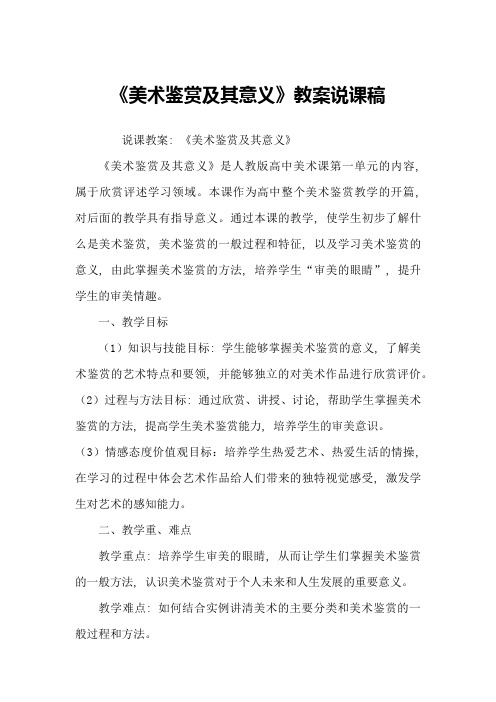 《美术鉴赏及其意义》教案说课稿

说课教案：《美术鉴赏及其意义》

《美术鉴赏及其意义》是人教版高中美术课第一单元的内容，属于欣赏评述学习领域。本课作为高中整个美术鉴赏教学的开篇，对后面的教学具有指导意义。通过本课的教学，使学生初步了解什么是美术鉴赏，美术鉴赏的一般过程和特征，以及学习美术鉴赏的意义，由此掌握美术鉴赏的方法，培养学生“审美的眼睛”，提升学生的审美情趣。

一、教学目标

（1）知识与技能目标：学生能够掌握美术鉴赏的意义，了解美术鉴赏的艺术特点和要领，并能够独立的对美术作品进行欣赏评价。

（2）过程与方法目标：通过欣赏、讲授、讨论，帮助学生掌握美术鉴赏的方法，提高学生美术鉴赏能力，培养学生的审美意识。

（3）情感态度价值观目标：培养学生热爱艺术、热爱生活的情操，在学习的过程中体会艺术作品给人们带来的独特视觉感受，激发学生对艺术的感知能力。

二、教学重、难点

教学重点：培养学生审美的眼睛，从而让学生们掌握美术鉴赏的一般方法，认识美术鉴赏对于个人未来和人生发展的重要意义。

教学难点：如何结合实例讲清美术的主要分类和美术鉴赏的一般过程和方法。